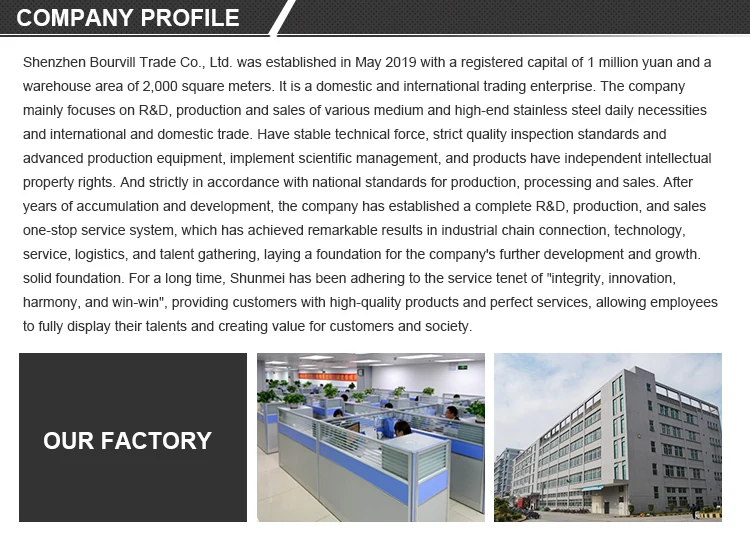 COMPANY PROFILE

Shenzhen Bourvill Trade Co., Ltd. was established in May 2019 with a registered capital of 1 million yuan and a warehouse area of 2,000 square meters. It is a domestic and international trading enterprise. The company mainly focuses on R&D, production and sales of various medium and high-end stainless steel daily necessities and international and domestic trade. Have stable technical force, strict quality inspection standards and advanced production equipment, implement scientific management, and products have independent intellectual property rights. And strictly in accordance with national standards for production, processing and sales. After years of accumulation and development, the company has established a complete R&D, production, and sales one-stop service system, which has achieved remarkable results in industrial chain connection, technology, service, logistics, and talent gathering, laying a foundation for the company's further development and growth. solid foundation. For a long time, Shunmei has been adhering to the service tenet of "integrity, innovation, harmony, and win-win", providing customers with high-quality products and perfect services, allowing employees to fully display their talents and creating value for customers and society.

OUR FACTORY